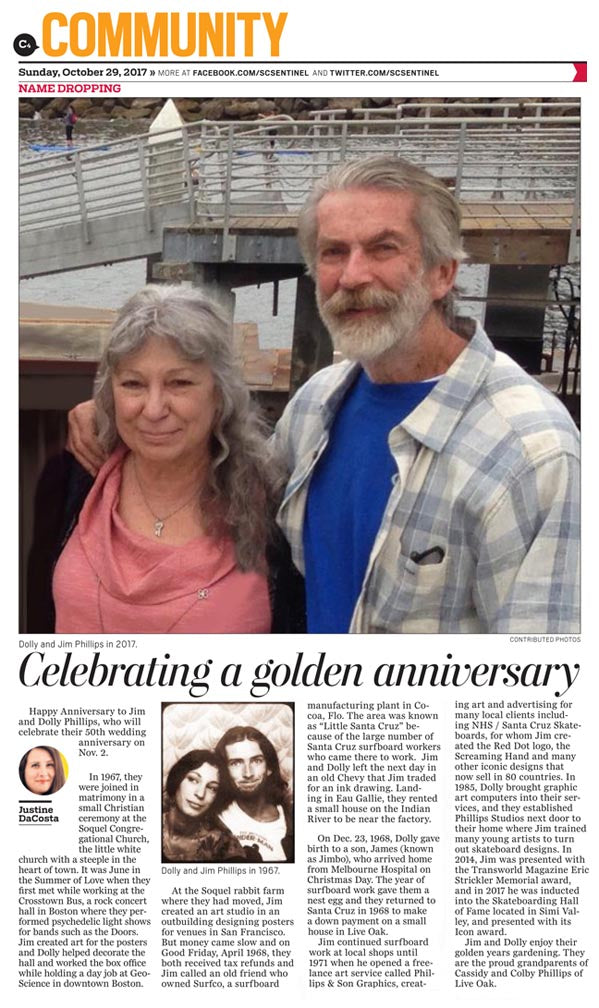 C4 COMMUNITY

Sunday, October 29, 2017 » MORE AT FACEBOOK.COM/SCSENTINEL AND TWITTER.COM/SCSENTINEL

NAME DROPPING

Dolly and Jim Phillips in 2017.

CONTRIBUTED PHOTOS

Celebrating a golden anniversary

Happy Anniversary to Jim and Dolly Phillips, who will celebrate their 50th wedding anniversary on Nov. 2.

Justine DaCosta

In 1967, they were joined in matrimony in a small Christian ceremony at the Soquel Congregational Church, the little white church with a steeple in the heart of town. It was June in the Summer of Love when they first met while working at the Crosstown Bus, a rock concert hall in Boston where they performed psychedelic light shows for bands such as the Doors. Jim created art for the posters and Dolly helped decorate the hall and worked the box office while holding a day job at Geo-Science in downtown Boston.

Dolly and Jim Phillips in 1967.

At the Soquel rabbit farm where they had moved, Jim created an art studio in an outbuilding designing posters for venues in San Francisco. But money came slow and on Good Friday, April 1968, they both received tax refunds and Jim called an old friend who owned Surfco, a surfboard manufacturing plant in Cocoa, Flo. The area was known as "Little Santa Cruz" because of the large number of Santa Cruz surfboard workers who came there to work. Jim and Dolly left the next day in an old Chevy that Jim traded for an ink drawing. Landing in Eau Gallie, they rented a small house on the Indian River to be near the factory.

On Dec. 23, 1968, Dolly gave birth to a son, James (known as Jimbo), who arrived home from Melbourne Hospital on Christmas Day. The year of surfboard work gave them a nest egg and they returned to Santa Cruz in 1968 to make a down payment on a small house in Live Oak.

Jim continued surfboard work at local shops until 1971 when he opened a freelance art service called Phillips & Son Graphics, creating art and advertising for many local clients including NHS / Santa Cruz Skateboards, for whom Jim created the Red Dot logo, the Screaming Hand and many other iconic designs that now sell in 80 countries. In 1985, Dolly brought graphic art computers into their services, and they established Phillips Studios next door to their home where Jim trained many young artists to turn out skateboard designs. In 2014, Jim was presented with the Transworld Magazine Eric Strickler Memorial award, and in 2017 he was inducted into the Skateboarding Hall of Fame located in Simi Valley, and presented with its Icon award.

Jim and Dolly enjoy their golden years gardening. They are the proud grandparents of Cassidy and Colby Phillips of Live Oak.